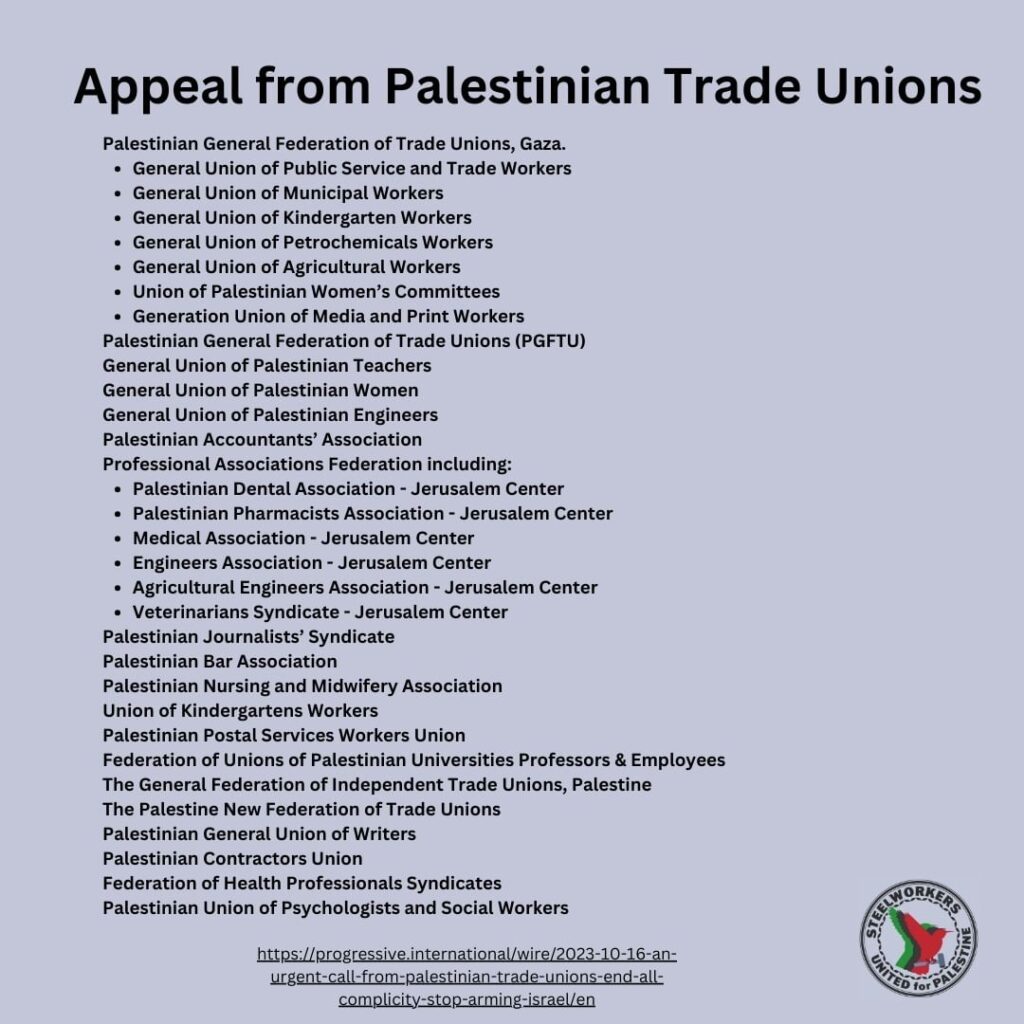 Appeal from Palestinian Trade Unions

Palestinian General Federation of Trade Unions, Gaza.
• General Union of Public Service and Trade Workers
• General Union of Municipal Workers
• General Union of Kindergarten Workers
• General Union of Petrochemicals Workers
• General Union of Agricultural Workers
• Union of Palestinian Women's Committees
• Generation Union of Media and Print Workers
Palestinian General Federation of Trade Unions (PGFTU)
General Union of Palestinian Teachers
General Union of Palestinian Women
General Union of Palestinian Engineers
Palestinian Accountants' Association
Professional Associations Federation including:
• Palestinian Dental Association - Jerusalem Center
• Palestinian Pharmacists Association - Jerusalem Center
• Medical Association - Jerusalem Center
• Engineers Association - Jerusalem Center
• Agricultural Engineers Association - Jerusalem Center
• Veterinarians Syndicate - Jerusalem Center
Palestinian Journalists' Syndicate
Palestinian Bar Association
Palestinian Nursing and Midwifery Association
Union of Kindergartens Workers
Palestinian Postal Services Workers Union
Federation of Unions of Palestinian Universities Professors & Employees
The General Federation of Independent Trade Unions, Palestine
The Palestine New Federation of Trade Unions
Palestinian General Union of Writers
Palestinian Contractors Union
Federation of Health Professionals Syndicates
Palestinian Union of Psychologists and Social Workers

https://progressive.international/wire/2023-10-16-an-urgent-call-from-palestinian-trade-unions-end-all-complicity-stop-arming-israel/en

STEELWORKERS UNITED for PALESTINE